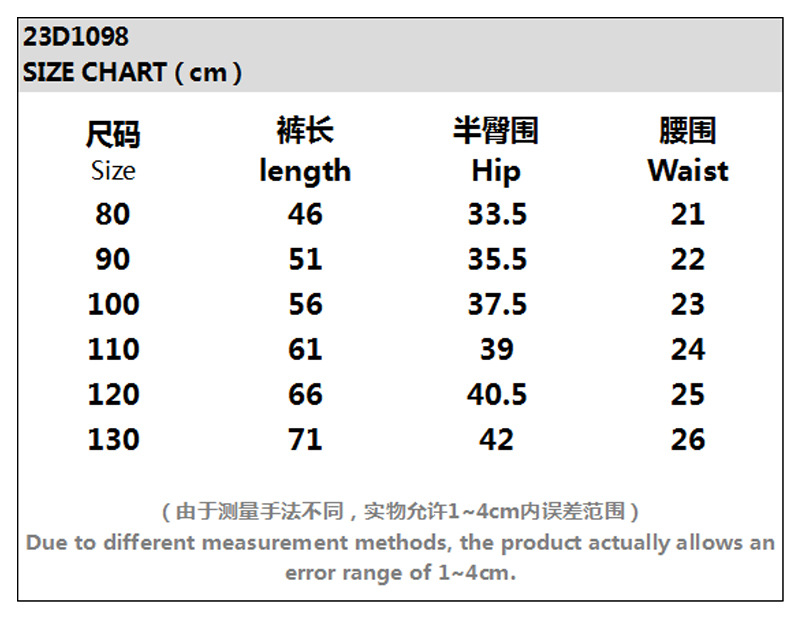 23D1098
SIZE CHART ( cm )

| 尺码 Size | 裤长 length | 半臀围 Hip | 腰围 Waist |
|---|---|---|---|
| 80 | 46 | 33.5 | 21 |
| 90 | 51 | 35.5 | 22 |
| 100 | 56 | 37.5 | 23 |
| 110 | 61 | 39 | 24 |
| 120 | 66 | 40.5 | 25 |
| 130 | 71 | 42 | 26 |

( 由于测量手法不同，实物允许1~4cm内误差范围 )
Due to different measurement methods, the product actually allows an error range of 1~4cm.